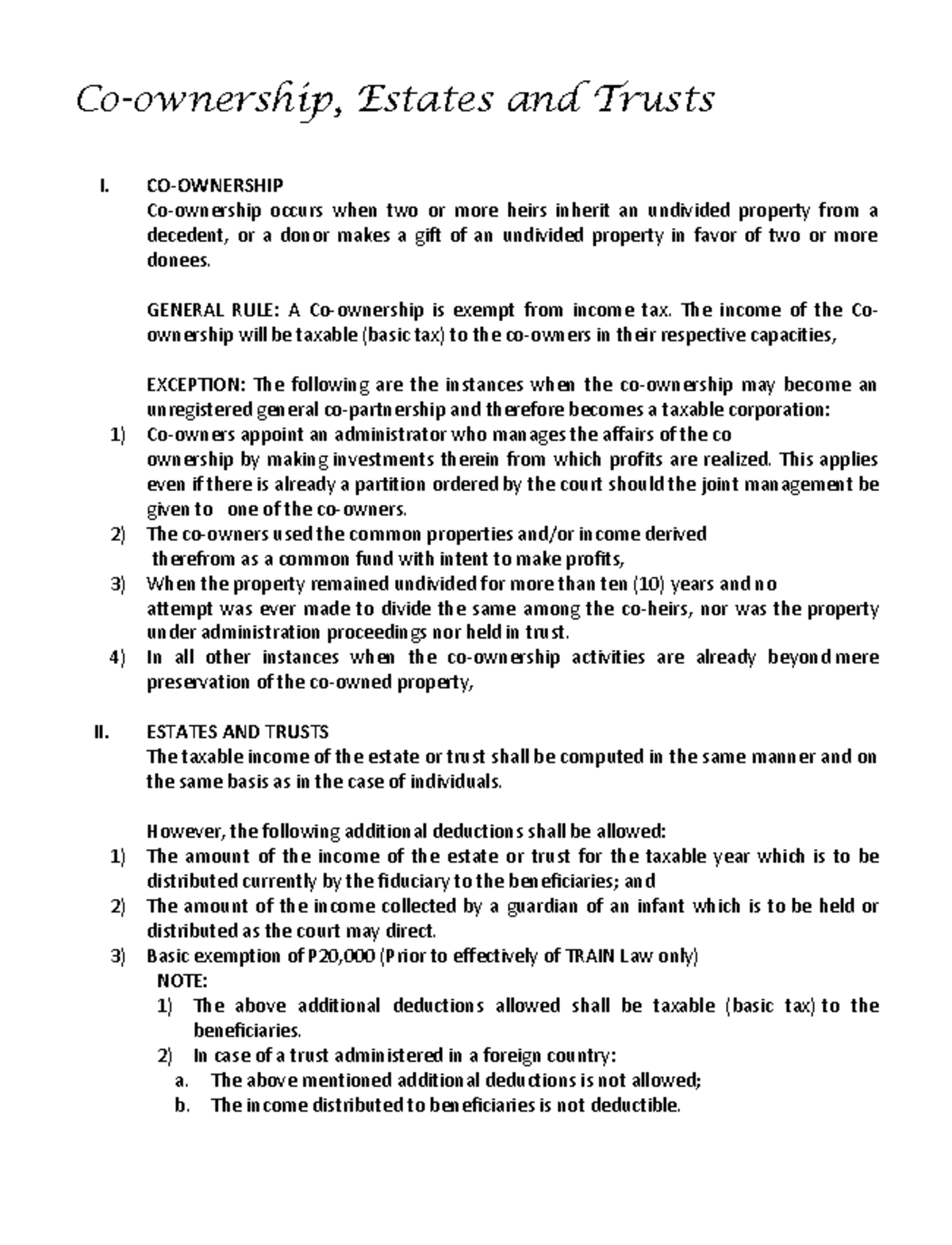 Co-ownership, Estates and Trusts

I. CO-OWNERSHIP

Co-ownership occurs when two or more heirs inherit an undivided property from a decedent, or a donor makes a gift of an undivided property in favor of two or more donees.

GENERAL RULE: A Co-ownership is exempt from income tax. The income of the Co-ownership will be taxable (basic tax) to the co-owners in their respective capacities,

EXCEPTION: The following are the instances when the co-ownership may become an unregistered general co-partnership and therefore becomes a taxable corporation:

1) Co-owners appoint an administrator who manages the affairs of the co ownership by making investments therein from which profits are realized. This applies even if there is already a partition ordered by the court should the joint management be given to one of the co-owners.
2) The co-owners used the common properties and/or income derived therefrom as a common fund with intent to make profits,
3) When the property remained undivided for more than ten (10) years and no attempt was ever made to divide the same among the co-heirs, nor was the property under administration proceedings nor held in trust.
4) In all other instances when the co-ownership activities are already beyond mere preservation of the co-owned property,

II. ESTATES AND TRUSTS

The taxable income of the estate or trust shall be computed in the same manner and on the same basis as in the case of individuals.

However, the following additional deductions shall be allowed:

1) The amount of the income of the estate or trust for the taxable year which is to be distributed currently by the fiduciary to the beneficiaries; and
2) The amount of the income collected by a guardian of an infant which is to be held or distributed as the court may direct.
3) Basic exemption of P20,000 (Prior to effectively of TRAIN Law only)
NOTE:
1) The above additional deductions allowed shall be taxable (basic tax) to the beneficiaries.
2) In case of a trust administered in a foreign country:
a. The above mentioned additional deductions is not allowed;
b. The income distributed to beneficiaries is not deductible.